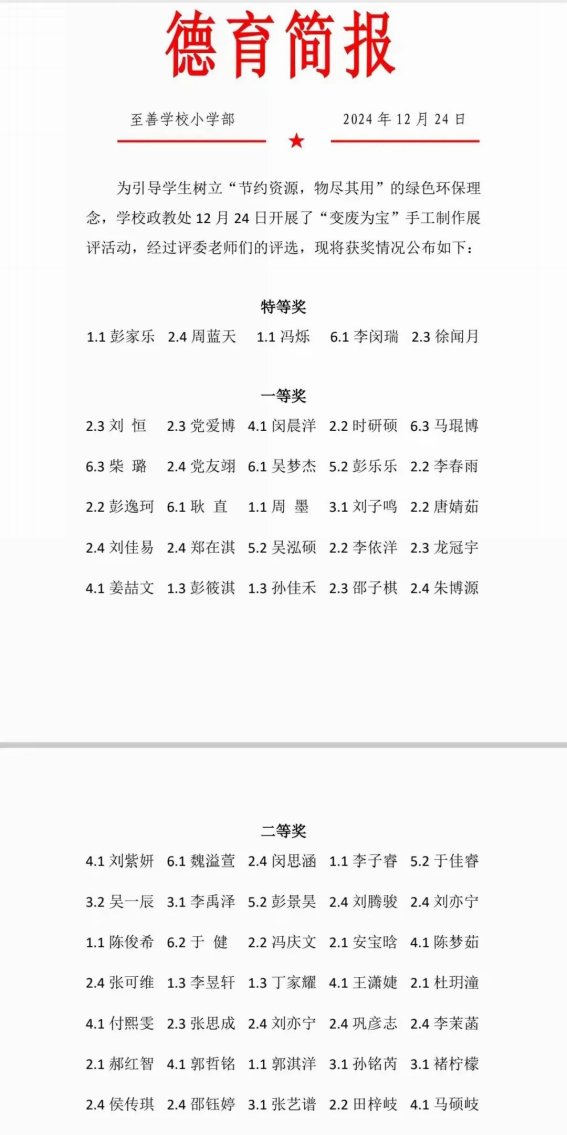 德育简报

至善学校小学部　　2024 年 12 月 24 日

为引导学生树立“节约资源，物尽其用”的绿色环保理念，学校政教处 12 月 24 日开展了“变废为宝”手工制作展评活动，经过评委老师们的评选，现将获奖情况公布如下：

特等奖

1.1 彭家乐　2.4 周蓝天　1.1 冯烁　6.1 李闵瑞　2.3 徐闻月

一等奖

2.3 刘 恒　2.3 党爱博　4.1 闵晨洋　2.2 时研硕　6.3 马琨博

6.3 柴 璐　2.4 党友翊　6.1 吴梦杰　5.2 彭乐乐　2.2 李春雨

2.2 彭逸珂　6.1 耿 直　1.1 周 墨　3.1 刘子鸣　2.2 唐婧茹

2.4 刘佳易　2.4 郑在淇　5.2 吴泓硕　2.2 李依洋　2.3 龙冠宇

4.1 姜喆文　1.3 彭筱淇　1.3 孙佳禾　2.3 邵子棋　2.4 朱博源

二等奖

4.1 刘紫妍　6.1 魏溢萱　2.4 闵思涵　1.1 李子睿　5.2 于佳睿

3.2 吴一辰　3.1 李禹泽　5.2 彭景昊　2.4 刘腾骏　2.4 刘亦宁

1.1 陈俊希　6.2 于 健　2.2 冯庆文　2.1 安宝晗　4.1 陈梦茹

2.4 张可维　1.3 李昱轩　1.3 丁家耀　4.1 王潇婕　2.1 杜玥潼

4.1 付熙雯　2.3 张思成　2.4 刘亦宁　2.4 巩彦志　2.4 李茉菡

2.1 郝红智　4.1 郭哲铭　1.1 郭淇洋　3.1 孙铭芮　3.1 褚柠檬

2.4 侯传琪　2.4 邵钰婷　3.1 张艺谱　2.2 田梓岐　4.1 马硕岐